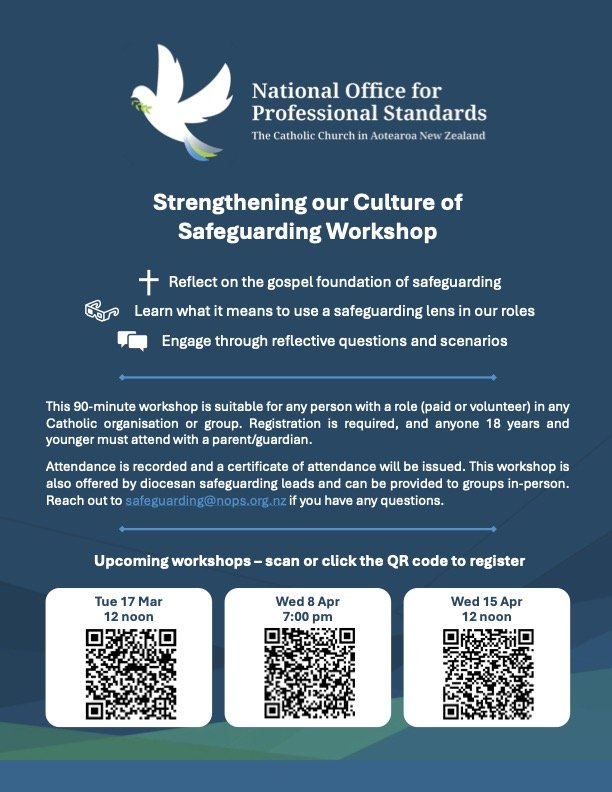 National Office for Professional Standards
The Catholic Church in Aotearoa New Zealand

Strengthening our Culture of Safeguarding Workshop

Reflect on the gospel foundation of safeguarding
Learn what it means to use a safeguarding lens in our roles
Engage through reflective questions and scenarios

This 90-minute workshop is suitable for any person with a role (paid or volunteer) in any Catholic organisation or group. Registration is required, and anyone 18 years and younger must attend with a parent/guardian.

Attendance is recorded and a certificate of attendance will be issued. This workshop is also offered by diocesan safeguarding leads and can be provided to groups in-person. Reach out to safeguarding@nops.org.nz if you have any questions.

Upcoming workshops – scan or click the QR code to register

Tue 17 Mar
12 noon

Wed 8 Apr
7:00 pm

Wed 15 Apr
12 noon